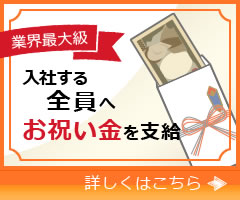 業界最大級

入社する
全員へ
お祝い金を支給

詳しくはこちら